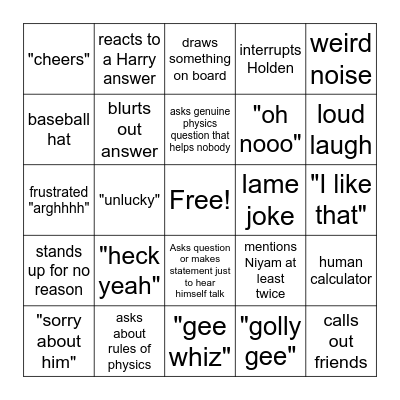 | "cheers" | reacts to a Harry answer | draws something on board | interrupts Holden | weird noise |
|---|---|---|---|---|
| baseball hat | blurts out answer | asks genuine physics question that helps nobody | "oh nooo" | loud laugh |
| frustrated "arghhhh" | "unlucky" | Free! | lame joke | "I like that" |
| stands up for no reason | "heck yeah" | Asks question or makes statement just to hear himself talk | mentions Niyam at least twice | human calculator |
| "sorry about him" | asks about rules of physics | "gee whiz" | "golly gee" | calls out friends |